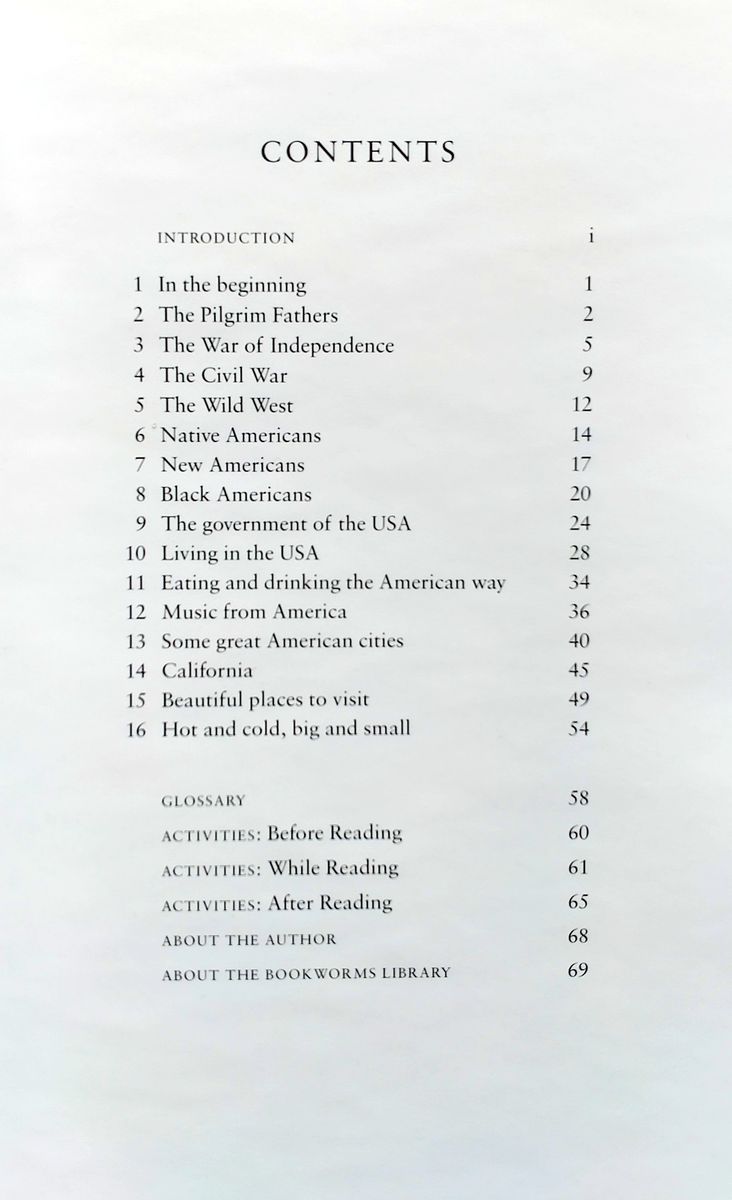 CONTENTS

INTRODUCTION i

1 In the beginning 1
2 The Pilgrim Fathers 2
3 The War of Independence 5
4 The Civil War 9
5 The Wild West 12
6 Native Americans 14
7 New Americans 17
8 Black Americans 20
9 The government of the USA 24
10 Living in the USA 28
11 Eating and drinking the American way 34
12 Music from America 36
13 Some great American cities 40
14 California 45
15 Beautiful places to visit 49
16 Hot and cold, big and small 54

GLOSSARY 58
ACTIVITIES: Before Reading 60
ACTIVITIES: While Reading 61
ACTIVITIES: After Reading 65
ABOUT THE AUTHOR 68
ABOUT THE BOOKWORMS LIBRARY 69